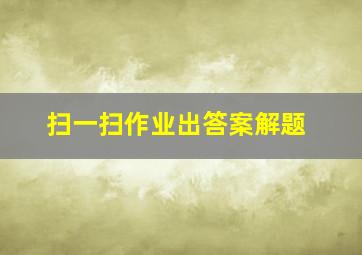 扫一扫作业出答案解题